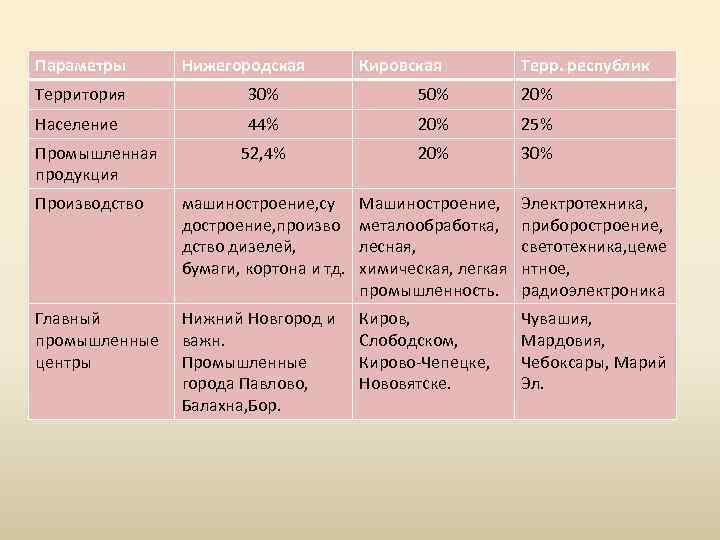 | Параметры | Нижегородская | Кировская | Терр. республик |
|---|---|---|---|
| Территория | 30% | 50% | 20% |
| Население | 44% | 20% | 25% |
| Промышленная продукция | 52,4% | 20% | 30% |
| Производство | машиностроение,судостроение,производство дизелей, бумаги, кортона и тд. | Машиностроение, металообработка, лесная, химическая, легкая промышленность. | Электротехника, приборостроение, светотехника,цементное, радиоэлектроника |
| Главный промышленные центры | Нижний Новгород и важн. Промышленные города Павлово, Балахна,Бор. | Киров, Слободском, Кирово-Чепецке, Нововятске. | Чувашия, Мардовия, Чебоксары, Марий Эл. |